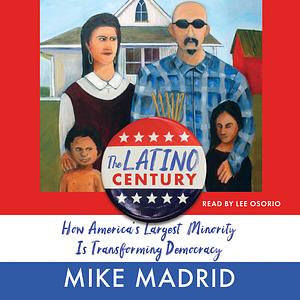 The LATINO CENTURY

READ BY LEE OSORIO

How America's Largest Minority Is Transforming Democracy

MIKE MADRID